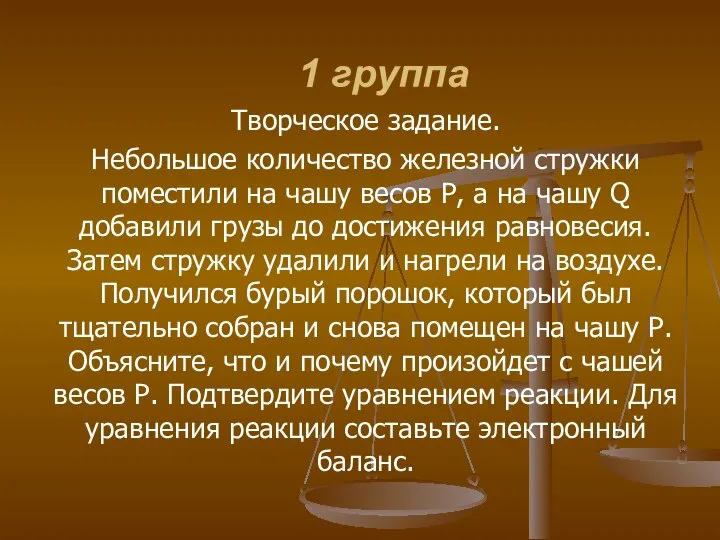 1 группа

Творческое задание.

Небольшое количество железной стружки поместили на чашу весов Р, а на чашу Q добавили грузы до достижения равновесия. Затем стружку удалили и нагрели на воздухе. Получился бурый порошок, который был тщательно собран и снова помещен на чашу Р. Объясните, что и почему произойдет с чашей весов Р. Подтвердите уравнением реакции. Для уравнения реакции составьте электронный баланс.